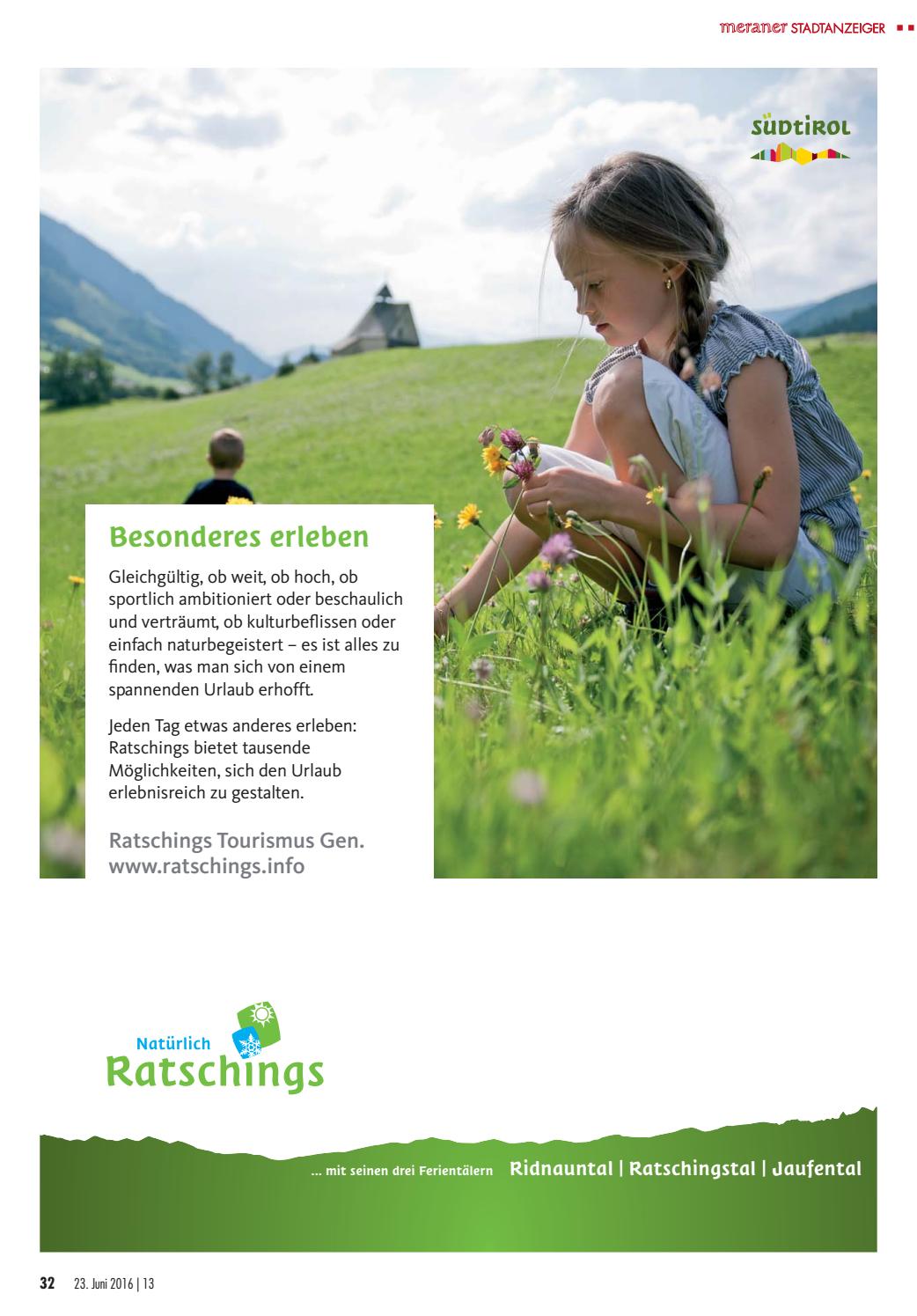 meraner STADTANZEIGER

SÜDTIROL

Besonderes erleben

Gleichgültig, ob weit, ob hoch, ob sportlich ambitioniert oder beschaulich und verträumt, ob kulturbeflissen oder einfach naturbegeistert – es ist alles zu finden, was man sich von einem spannenden Urlaub erhofft.

Jeden Tag etwas anderes erleben: Ratschings bietet tausende Möglichkeiten, sich den Urlaub erlebnisreich zu gestalten.

Ratschings Tourismus Gen.
www.ratschings.info

Natürlich Ratschings

... mit seinen drei Ferientälern Ridnauntal | Ratschingstal | Jaufental

32 23. Juni 2016 | 13